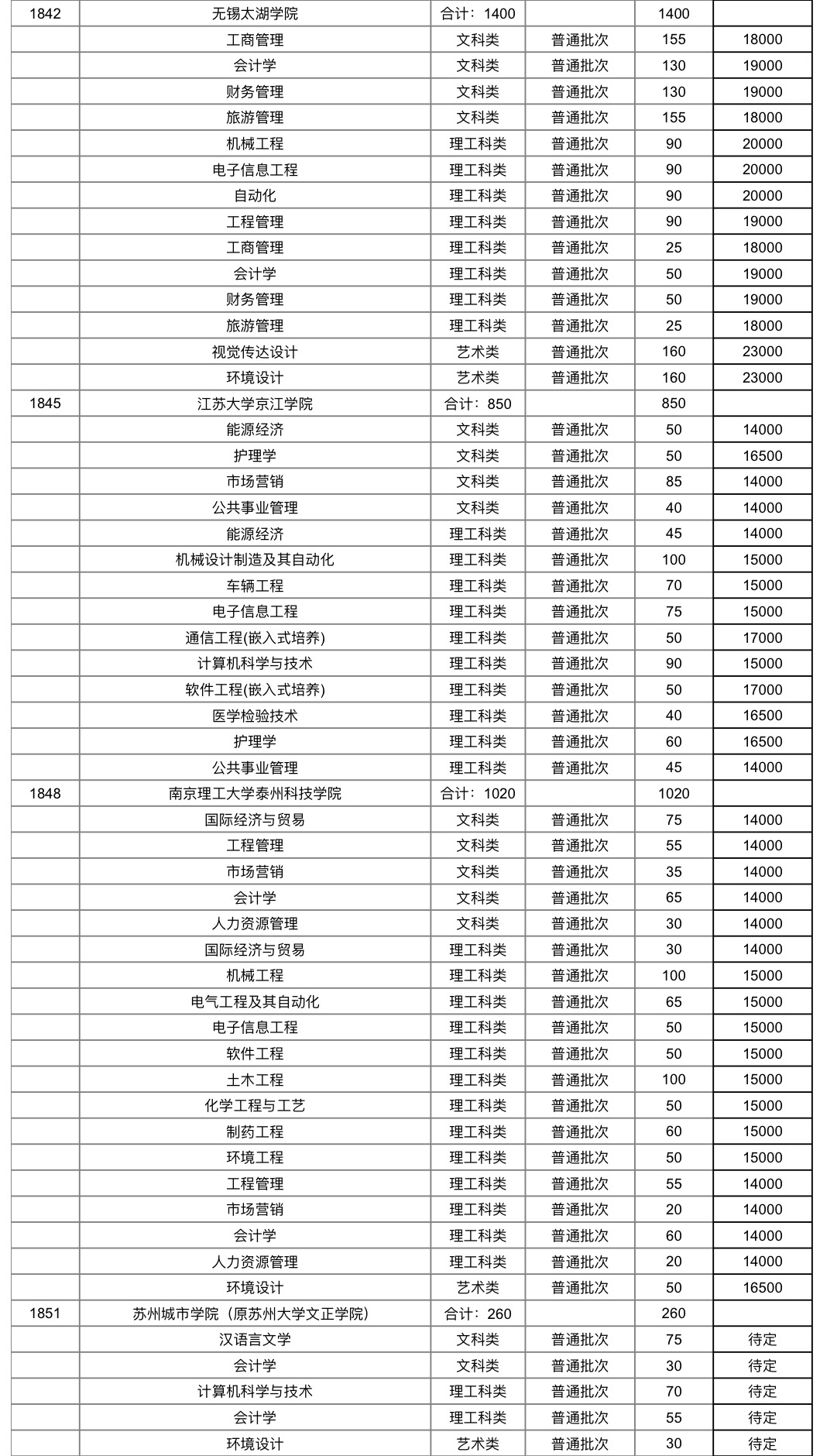 | 1842 | 无锡太湖学院 | 合计：1400 | | 1400 | |
|---|---|---|---|---|---|
| | 工商管理 | 文科类 | 普通批次 | 155 | 18000 |
| | 会计学 | 文科类 | 普通批次 | 130 | 19000 |
| | 财务管理 | 文科类 | 普通批次 | 130 | 19000 |
| | 旅游管理 | 文科类 | 普通批次 | 155 | 18000 |
| | 机械工程 | 理工科类 | 普通批次 | 90 | 20000 |
| | 电子信息工程 | 理工科类 | 普通批次 | 90 | 20000 |
| | 自动化 | 理工科类 | 普通批次 | 90 | 20000 |
| | 工程管理 | 理工科类 | 普通批次 | 90 | 19000 |
| | 工商管理 | 理工科类 | 普通批次 | 25 | 18000 |
| | 会计学 | 理工科类 | 普通批次 | 50 | 19000 |
| | 财务管理 | 理工科类 | 普通批次 | 50 | 19000 |
| | 旅游管理 | 理工科类 | 普通批次 | 25 | 18000 |
| | 视觉传达设计 | 艺术类 | 普通批次 | 160 | 23000 |
| | 环境设计 | 艺术类 | 普通批次 | 160 | 23000 |
| 1845 | 江苏大学京江学院 | 合计：850 | | 850 | |
| | 能源经济 | 文科类 | 普通批次 | 50 | 14000 |
| | 护理学 | 文科类 | 普通批次 | 50 | 16500 |
| | 市场营销 | 文科类 | 普通批次 | 85 | 14000 |
| | 公共事业管理 | 文科类 | 普通批次 | 40 | 14000 |
| | 能源经济 | 理工科类 | 普通批次 | 45 | 14000 |
| | 机械设计制造及其自动化 | 理工科类 | 普通批次 | 100 | 15000 |
| | 车辆工程 | 理工科类 | 普通批次 | 70 | 15000 |
| | 电子信息工程 | 理工科类 | 普通批次 | 75 | 15000 |
| | 通信工程(嵌入式培养) | 理工科类 | 普通批次 | 50 | 17000 |
| | 计算机科学与技术 | 理工科类 | 普通批次 | 90 | 15000 |
| | 软件工程(嵌入式培养) | 理工科类 | 普通批次 | 50 | 17000 |
| | 医学检验技术 | 理工科类 | 普通批次 | 40 | 16500 |
| | 护理学 | 理工科类 | 普通批次 | 60 | 16500 |
| | 公共事业管理 | 理工科类 | 普通批次 | 45 | 14000 |
| 1848 | 南京理工大学泰州科技学院 | 合计：1020 | | 1020 | |
| | 国际经济与贸易 | 文科类 | 普通批次 | 75 | 14000 |
| | 工程管理 | 文科类 | 普通批次 | 55 | 14000 |
| | 市场营销 | 文科类 | 普通批次 | 35 | 14000 |
| | 会计学 | 文科类 | 普通批次 | 65 | 14000 |
| | 人力资源管理 | 文科类 | 普通批次 | 30 | 14000 |
| | 国际经济与贸易 | 理工科类 | 普通批次 | 30 | 14000 |
| | 机械工程 | 理工科类 | 普通批次 | 100 | 15000 |
| | 电气工程及其自动化 | 理工科类 | 普通批次 | 65 | 15000 |
| | 电子信息工程 | 理工科类 | 普通批次 | 50 | 15000 |
| | 软件工程 | 理工科类 | 普通批次 | 50 | 15000 |
| | 土木工程 | 理工科类 | 普通批次 | 100 | 15000 |
| | 化学工程与工艺 | 理工科类 | 普通批次 | 50 | 15000 |
| | 制药工程 | 理工科类 | 普通批次 | 60 | 15000 |
| | 环境工程 | 理工科类 | 普通批次 | 50 | 15000 |
| | 工程管理 | 理工科类 | 普通批次 | 55 | 14000 |
| | 市场营销 | 理工科类 | 普通批次 | 20 | 14000 |
| | 会计学 | 理工科类 | 普通批次 | 60 | 14000 |
| | 人力资源管理 | 理工科类 | 普通批次 | 20 | 14000 |
| | 环境设计 | 艺术类 | 普通批次 | 50 | 16500 |
| 1851 | 苏州城市学院（原苏州大学文正学院） | 合计：260 | | 260 | |
| | 汉语言文学 | 文科类 | 普通批次 | 75 | 待定 |
| | 会计学 | 文科类 | 普通批次 | 30 | 待定 |
| | 计算机科学与技术 | 理工科类 | 普通批次 | 70 | 待定 |
| | 会计学 | 理工科类 | 普通批次 | 55 | 待定 |
| | 环境设计 | 艺术类 | 普通批次 | 30 | 待定 |